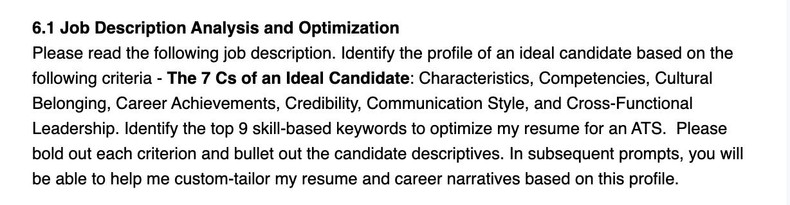 6.1 Job Description Analysis and Optimization

Please read the following job description. Identify the profile of an ideal candidate based on the following criteria - The 7 Cs of an Ideal Candidate: Characteristics, Competencies, Cultural Belonging, Career Achievements, Credibility, Communication Style, and Cross-Functional Leadership. Identify the top 9 skill-based keywords to optimize my resume for an ATS. Please bold out each criterion and bullet out the candidate descriptives. In subsequent prompts, you will be able to help me custom-tailor my resume and career narratives based on this profile.